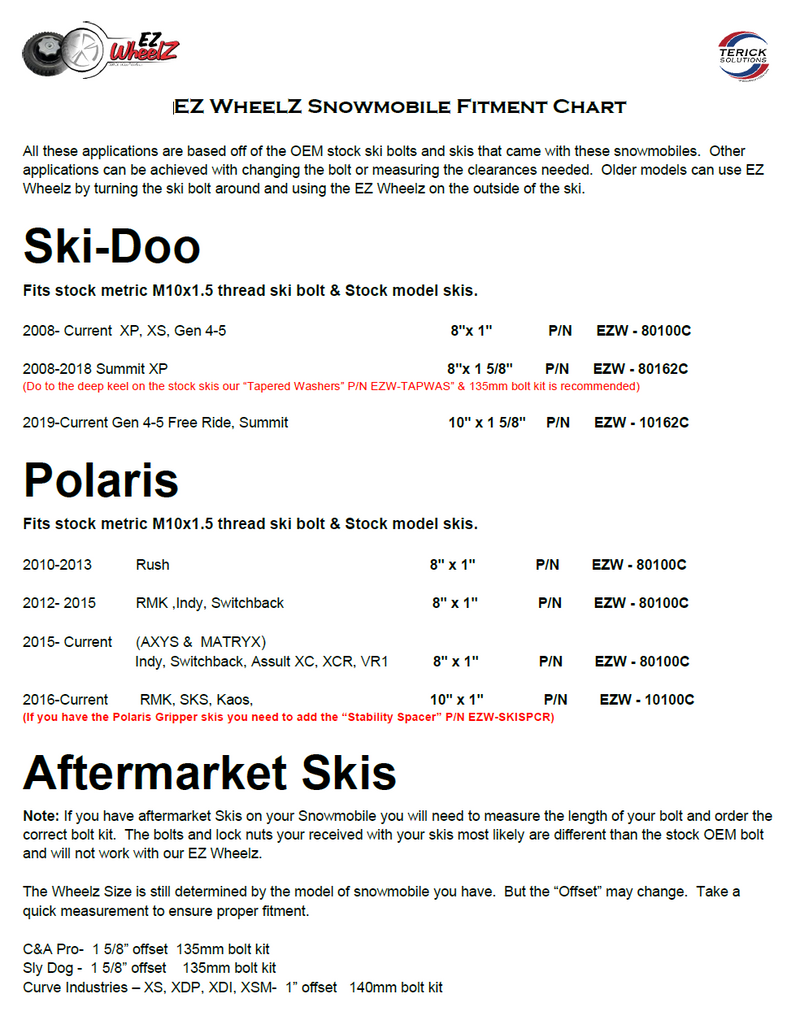 EZ WheelZ

TERICK SOLUTIONS

EZ WheelZ Snowmobile Fitment Chart

All these applications are based off of the OEM stock ski bolts and skis that came with these snowmobiles. Other applications can be achieved with changing the bolt or measuring the clearances needed. Older models can use EZ Wheelz by turning the ski bolt around and using the EZ Wheelz on the outside of the ski.

Ski-Doo

Fits stock metric M10x1.5 thread ski bolt & Stock model skis.

2008- Current XP, XS, Gen 4-5 8"x 1" P/N EZW - 80100C

2008-2018 Summit XP 8"x 1 5/8" P/N EZW - 80162C
(Do to the deep keel on the stock skis our "Tapered Washers" P/N EZW-TAPWAS" & 135mm bolt kit is recommended)

2019-Current Gen 4-5 Free Ride, Summit 10" x 1 5/8" P/N EZW - 10162C

Polaris

Fits stock metric M10x1.5 thread ski bolt & Stock model skis.

2010-2013 Rush 8" x 1" P/N EZW - 80100C

2012- 2015 RMK ,Indy, Switchback 8" x 1" P/N EZW - 80100C

2015- Current (AXYS & MATRYX)
Indy, Switchback, Assult XC, XCR, VR1 8" x 1" P/N EZW - 80100C

2016-Current RMK, SKS, Kaos, 10" x 1" P/N EZW - 10100C
(If you have the Polaris Gripper skis you need to add the "Stability Spacer" P/N EZW-SKISPCR)

Aftermarket Skis

Note: If you have aftermarket Skis on your Snowmobile you will need to measure the length of your bolt and order the correct bolt kit. The bolts and lock nuts your received with your skis most likely are different than the stock OEM bolt and will not work with our EZ Wheelz.

The Wheelz Size is still determined by the model of snowmobile you have. But the "Offset" may change. Take a quick measurement to ensure proper fitment.

C&A Pro- 1 5/8" offset 135mm bolt kit
Sly Dog - 1 5/8" offset 135mm bolt kit
Curve Industries – XS, XDP, XDI, XSM- 1" offset 140mm bolt kit